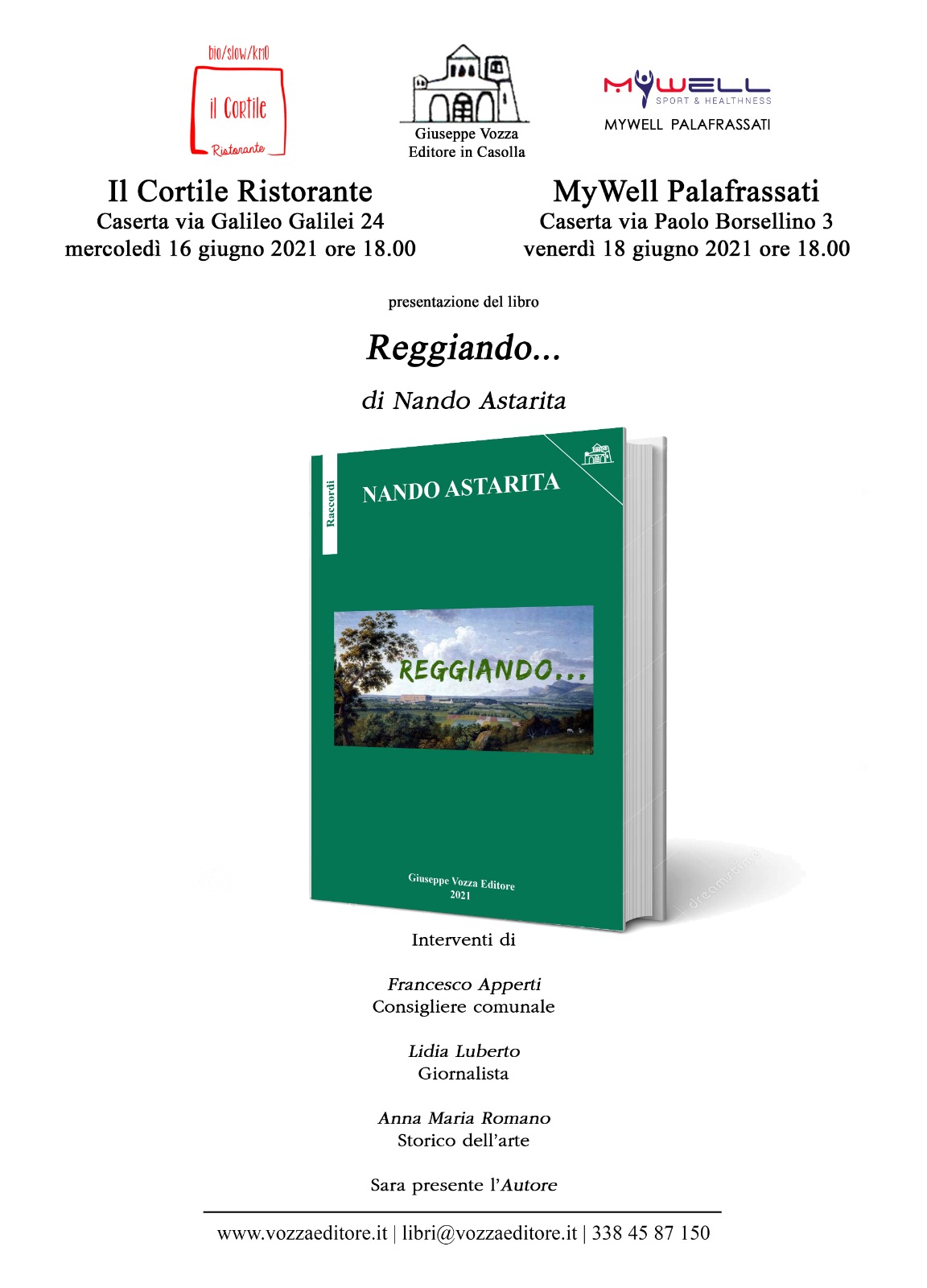 bio/slow/km0

il Cortile

Ristorante

Giuseppe Vozza
Editore in Casolla

MYWELL
SPORT & HEALTHNESS

MYWELL PALAFRASSATI

Il Cortile Ristorante
Caserta via Galileo Galilei 24
mercoledì 16 giugno 2021 ore 18.00

MyWell Palafrassati
Caserta via Paolo Borsellino 3
venerdì 18 giugno 2021 ore 18.00

presentazione del libro

Reggiando...

di Nando Astarita

Raccordi

NANDO ASTARITA

REGGIANDO...

Giuseppe Vozza Editore
2021

Interventi di

Francesco Apperti
Consigliere comunale

Lidia Luberto
Giornalista

Anna Maria Romano
Storico dell'arte

Sara presente l'Autore

www.vozzaeditore.it | libri@vozzaeditore.it | 338 45 87 150

dreamstime